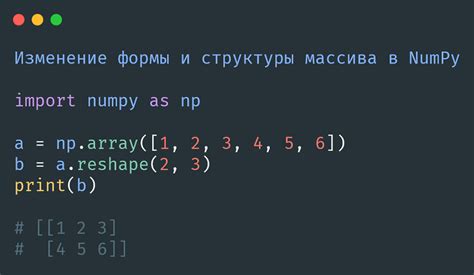 Изменение формы и структуры массива в NumPy

import numpy as np

a = np.array([1, 2, 3, 4, 5, 6])
b = a.reshape(2, 3)
print(b)

# [[1 2 3]
#  [4 5 6]]